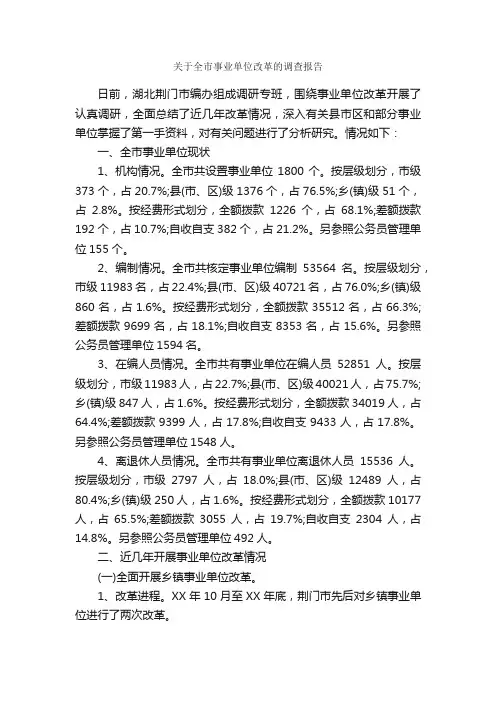 关于全市事业单位改革的调查报告

日前，湖北荆门市编办组成调研专班，围绕事业单位改革开展了认真调研，全面总结了近几年改革情况，深入有关县市区和部分事业单位掌握了第一手资料，对有关问题进行了分析研究。情况如下：

一、全市事业单位现状

1、机构情况。全市共设置事业单位 1800 个。按层级划分，市级 373 个，占 20.7%;县(市、区)级 1376 个，占 76.5%;乡(镇)级 51 个，占 2.8%。按经费形式划分，全额拨款 1226 个，占 68.1%;差额拨款 192 个，占 10.7%;自收自支 382 个，占 21.2%。另参照公务员管理单位 155 个。

2、编制情况。全市共核定事业单位编制 53564 名。按层级划分，市级 11983 名，占 22.4%;县(市、区)级 40721 名，占 76.0%;乡(镇)级 860 名，占 1.6%。按经费形式划分，全额拨款 35512 名，占 66.3%;差额拨款 9699 名，占 18.1%;自收自支 8353 名，占 15.6%。另参照公务员管理单位 1594 名。

3、在编人员情况。全市共有事业单位在编人员 52851 人。按层级划分，市级 11983 人，占 22.7%;县(市、区)级 40021 人，占 75.7%;乡(镇)级 847 人，占 1.6%。按经费形式划分，全额拨款 34019 人，占 64.4%;差额拨款 9399 人，占 17.8%;自收自支 9433 人，占 17.8%。另参照公务员管理单位 1548 人。

4、离退休人员情况。全市共有事业单位离退休人员 15536 人。按层级划分，市级 2797 人，占 18.0%;县(市、区)级 12489 人，占 80.4%;乡(镇)级 250 人，占 1.6%。按经费形式划分，全额拨款 10177 人，占 65.5%;差额拨款 3055 人，占 19.7%;自收自支 2304 人，占 14.8%。另参照公务员管理单位 492 人。

二、近几年开展事业单位改革情况

(一)全面开展乡镇事业单位改革。

1、改革进程。XX 年 10 月至 XX 年底，荆门市先后对乡镇事业单位进行了两次改革。